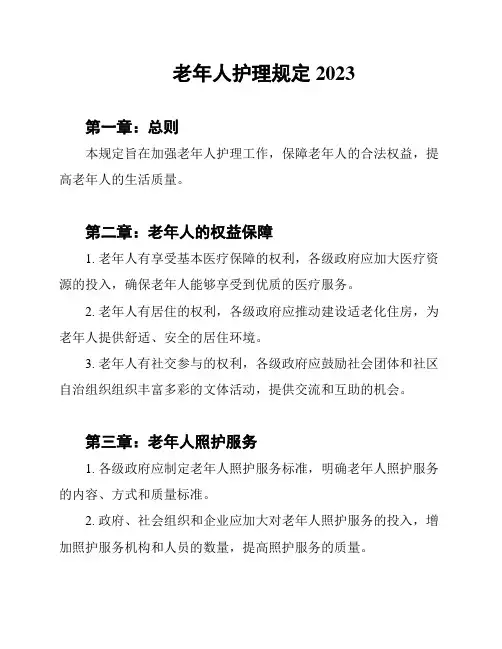 老年人护理规定 2023

第一章：总则

本规定旨在加强老年人护理工作，保障老年人的合法权益，提高老年人的生活质量。

第二章：老年人的权益保障

1. 老年人有享受基本医疗保障的权利，各级政府应加大医疗资源的投入，确保老年人能够享受到优质的医疗服务。

2. 老年人有居住的权利，各级政府应推动建设适老化住房，为老年人提供舒适、安全的居住环境。

3. 老年人有社交参与的权利，各级政府应鼓励社会团体和社区自治组织组织丰富多彩的文体活动，提供交流和互助的机会。

第三章：老年人照护服务

1. 各级政府应制定老年人照护服务标准，明确老年人照护服务的内容、方式和质量标准。

2. 政府、社会组织和企业应加大对老年人照护服务的投入，增加照护服务机构和人员的数量，提高照护服务的质量。